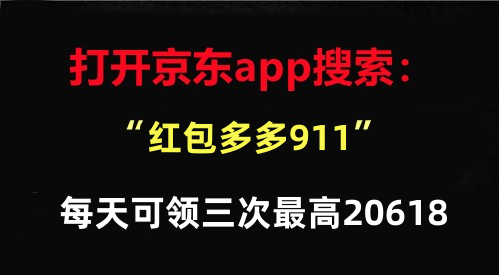 打开京东app搜索：

“红包多多911”

每天可领三次最高20618